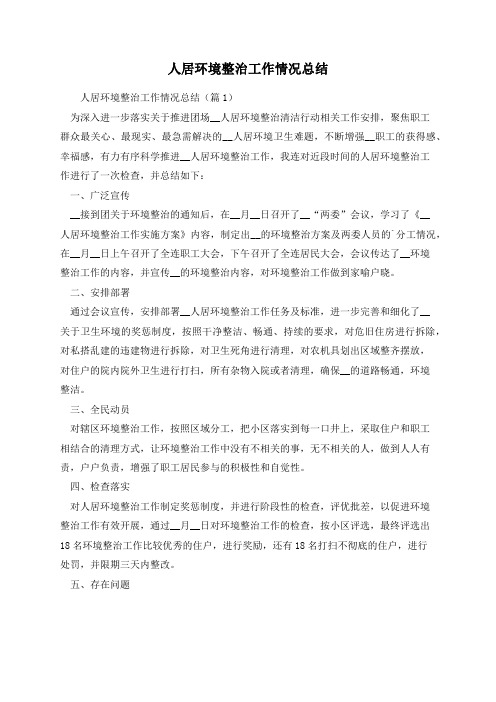 人居环境整治工作情况总结

人居环境整治工作情况总结（篇1）

为深入进一步落实关于推进团场__人居环境整治清洁行动相关工作安排，聚焦职工群众最关心、最现实、最急需解决的__人居环境卫生难题，不断增强__职工的获得感、幸福感，有力有序科学推进__人居环境整治工作，我连对近段时间的人居环境整治工作进行了一次检查，并总结如下：

一、广泛宣传

__接到团关于环境整治的通知后，在__月__日召开了__“两委”会议，学习了《__人居环境整治工作实施方案》内容，制定出__的环境整治方案及两委人员的`分工情况，在__月__日上午召开了全连职工大会，下午召开了全连居民大会，会议传达了__环境整治工作的内容，并宣传__的环境整治内容，对环境整治工作做到家喻户晓。

二、安排部署

通过会议宣传，安排部署__人居环境整治工作任务及标准，进一步完善和细化了__关于卫生环境的奖惩制度，按照干净整洁、畅通、持续的要求，对危旧住房进行拆除，对私搭乱建的违建物进行拆除，对卫生死角进行清理，对农机具划出区域整齐摆放，对住户的院内院外卫生进行打扫，所有杂物入院或者清理，确保__的道路畅通，环境整洁。

三、全民动员

对辖区环境整治工作，按照区域分工，把小区落实到每一口井上，采取住户和职工相结合的清理方式，让环境整治工作中没有不相关的事，无不相关的人，做到人人有责，户户负责，增强了职工居民参与的积极性和自觉性。

四、检查落实

对人居环境整治工作制定奖惩制度，并进行阶段性的检查，评优批差，以促进环境整治工作有效开展，通过__月__日对环境整治工作的检查，按小区评选，最终评选出18名环境整治工作比较优秀的住户，进行奖励，还有18名打扫不彻底的住户，进行处罚，并限期三天内整改。

五、存在问题